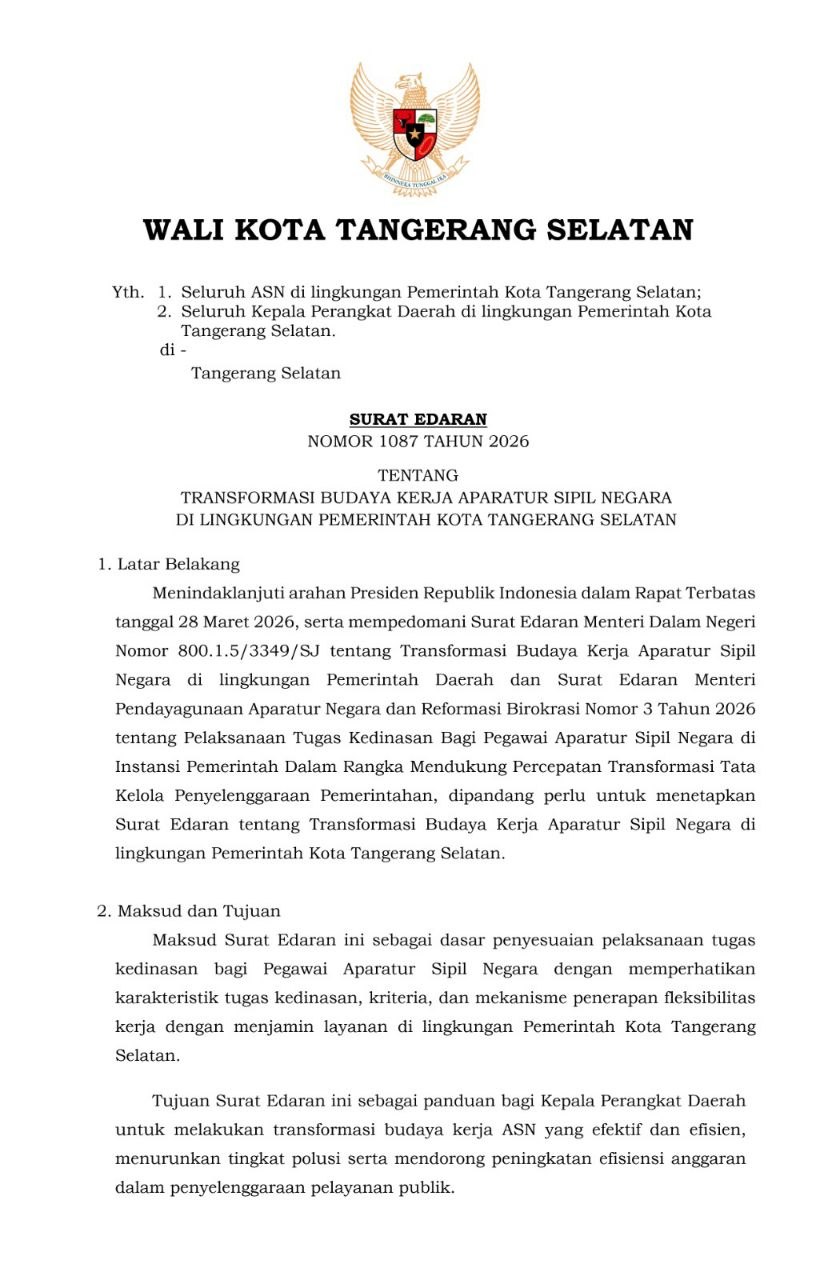 BHINNEKA TUNGGAL IKA

WALI KOTA TANGERANG SELATAN

Yth. 1. Seluruh ASN di lingkungan Pemerintah Kota Tangerang Selatan;
2. Seluruh Kepala Perangkat Daerah di lingkungan Pemerintah Kota Tangerang Selatan.
di -
Tangerang Selatan

SURAT EDARAN
NOMOR 1087 TAHUN 2026

TENTANG
TRANSFORMASI BUDAYA KERJA APARATUR SIPIL NEGARA
DI LINGKUNGAN PEMERINTAH KOTA TANGERANG SELATAN

1. Latar Belakang

Menindaklanjuti arahan Presiden Republik Indonesia dalam Rapat Terbatas tanggal 28 Maret 2026, serta mempedomani Surat Edaran Menteri Dalam Negeri Nomor 800.1.5/3349/SJ tentang Transformasi Budaya Kerja Aparatur Sipil Negara di lingkungan Pemerintah Daerah dan Surat Edaran Menteri Pendayagunaan Aparatur Negara dan Reformasi Birokrasi Nomor 3 Tahun 2026 tentang Pelaksanaan Tugas Kedinasan Bagi Pegawai Aparatur Sipil Negara di Instansi Pemerintah Dalam Rangka Mendukung Percepatan Transformasi Tata Kelola Penyelenggaraan Pemerintahan, dipandang perlu untuk menetapkan Surat Edaran tentang Transformasi Budaya Kerja Aparatur Sipil Negara di lingkungan Pemerintah Kota Tangerang Selatan.

2. Maksud dan Tujuan

Maksud Surat Edaran ini sebagai dasar penyesuaian pelaksanaan tugas kedinasan bagi Pegawai Aparatur Sipil Negara dengan memperhatikan karakteristik tugas kedinasan, kriteria, dan mekanisme penerapan fleksibilitas kerja dengan menjamin layanan di lingkungan Pemerintah Kota Tangerang Selatan.

Tujuan Surat Edaran ini sebagai panduan bagi Kepala Perangkat Daerah untuk melakukan transformasi budaya kerja ASN yang efektif dan efisien, menurunkan tingkat polusi serta mendorong peningkatan efisiensi anggaran dalam penyelenggaraan pelayanan publik.